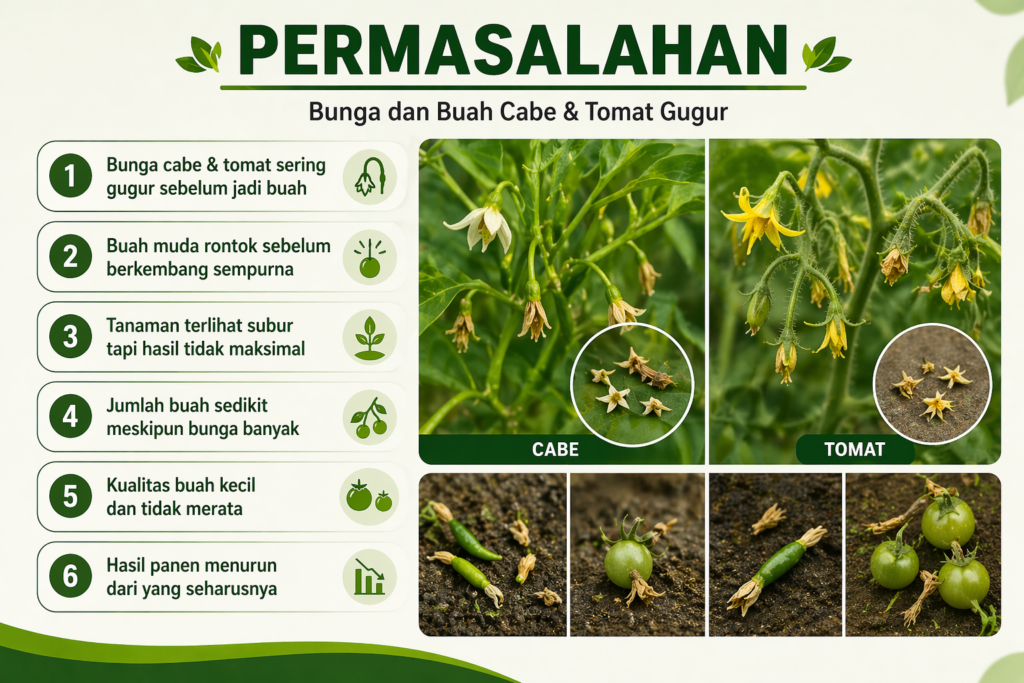 PERMASALAHAN

Bunga dan Buah Cabe & Tomat Gugur

1 Bunga cabe & tomat sering gugur sebelum jadi buah

2 Buah muda rontok sebelum berkembang sempurna

3 Tanaman terlihat subur tapi hasil tidak maksimal

4 Jumlah buah sedikit meskipun bunga banyak

5 Kualitas buah kecil dan tidak merata

6 Hasil panen menurun dari yang seharusnya

CABE

TOMAT